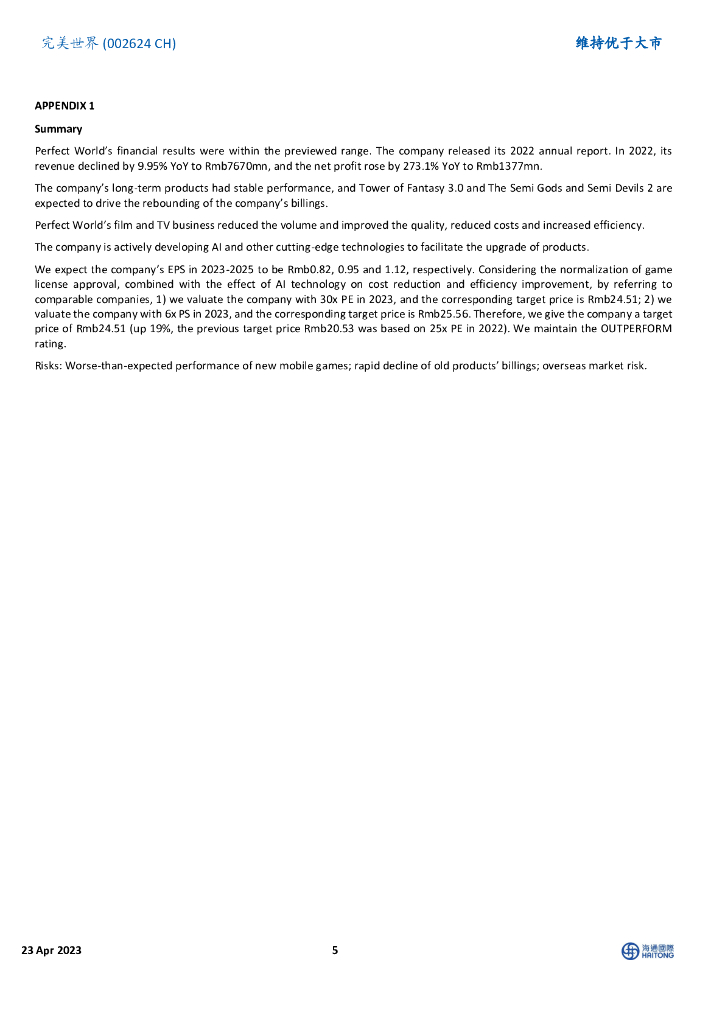 完美世界 (002624 CH)

维持优于大市

APPENDIX 1

Summary

Perfect World's financial results were within the previewed range. The company released its 2022 annual report. In 2022, its revenue declined by 9.95% YoY to Rmb7670mn, and the net profit rose by 273.1% YoY to Rmb1377mn.

The company's long-term products had stable performance, and Tower of Fantasy 3.0 and The Semi Gods and Semi Devils 2 are expected to drive the rebounding of the company's billings.

Perfect World's film and TV business reduced the volume and improved the quality, reduced costs and increased efficiency.

The company is actively developing AI and other cutting-edge technologies to facilitate the upgrade of products.

We expect the company's EPS in 2023-2025 to be Rmb0.82, 0.95 and 1.12, respectively. Considering the normalization of game license approval, combined with the effect of AI technology on cost reduction and efficiency improvement, by referring to comparable companies, 1) we valuate the company with 30x PE in 2023, and the corresponding target price is Rmb24.51; 2) we valuate the company with 6x PS in 2023, and the corresponding target price is Rmb25.56. Therefore, we give the company a target price of Rmb24.51 (up 19%, the previous target price Rmb20.53 was based on 25x PE in 2022). We maintain the OUTPERFORM rating.

Risks: Worse-than-expected performance of new mobile games; rapid decline of old products' billings; overseas market risk.

23 Apr 2023

5

海通國際 HAITONG